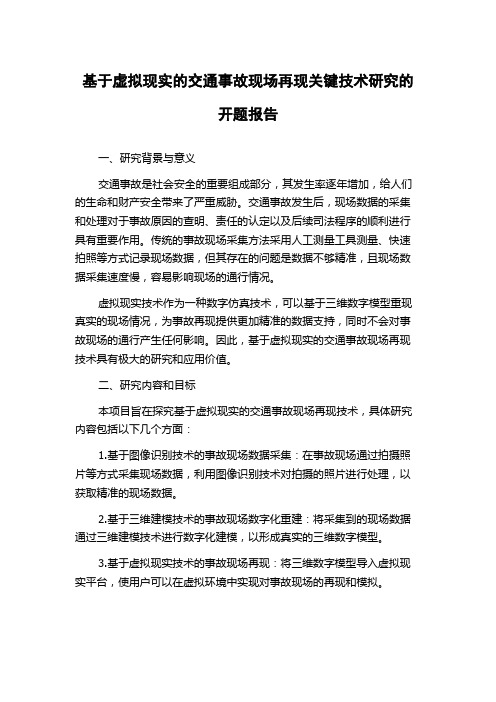 基于虚拟现实的交通事故现场再现关键技术研究的开题报告

一、研究背景与意义

交通事故是社会安全的重要组成部分，其发生率逐年增加，给人们的生命和财产安全带来了严重威胁。交通事故发生后，现场数据的采集和处理对于事故原因的查明、责任的认定以及后续司法程序的顺利进行具有重要作用。传统的事故现场采集方法采用人工测量工具测量、快速拍照等方式记录现场数据，但其存在的问题是数据不够精准，且现场数据采集速度慢，容易影响现场的通行情况。

虚拟现实技术作为一种数字仿真技术，可以基于三维数字模型重现真实的现场情况，为事故再现提供更加精准的数据支持，同时不会对事故现场的通行产生任何影响。因此，基于虚拟现实的交通事故现场再现技术具有极大的研究和应用价值。

二、研究内容和目标

本项目旨在探究基于虚拟现实的交通事故现场再现技术，具体研究内容包括以下几个方面：

1.基于图像识别技术的事故现场数据采集：在事故现场通过拍摄照片等方式采集现场数据，利用图像识别技术对拍摄的照片进行处理，以获取精准的现场数据。

2.基于三维建模技术的事故现场数字化重建：将采集到的现场数据通过三维建模技术进行数字化建模，以形成真实的三维数字模型。

3.基于虚拟现实技术的事故现场再现：将三维数字模型导入虚拟现实平台，使用户可以在虚拟环境中实现对事故现场的再现和模拟。